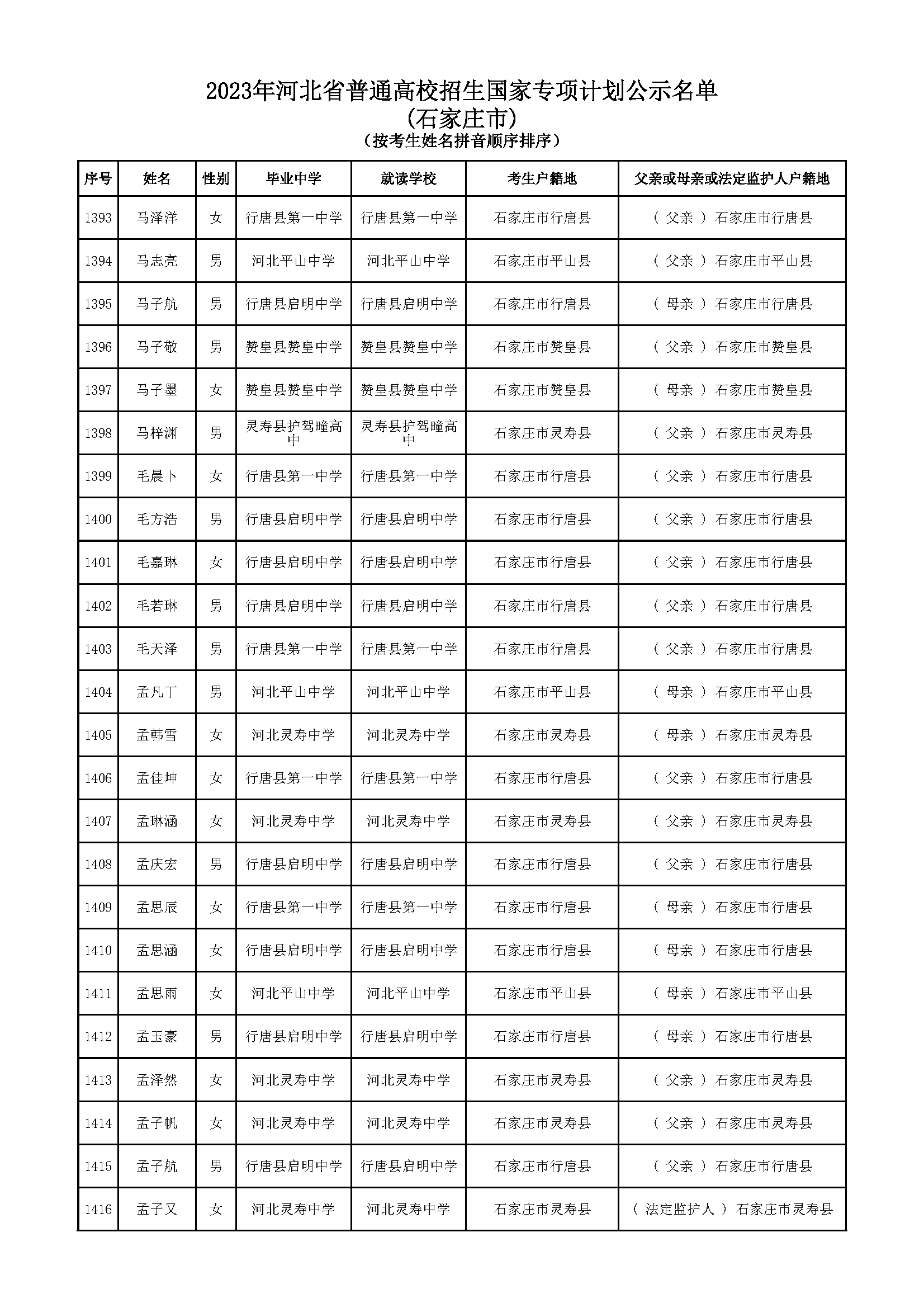 2023年河北省普通高校招生国家专项计划公示名单
(石家庄市)
(按考生姓名拼音顺序排序)

| 序号 | 姓名 | 性别 | 毕业中学 | 就读学校 | 考生户籍地 | 父亲或母亲或法定监护人户籍地 |
|---|---|---|---|---|---|---|
| 1393 | 马泽洋 | 女 | 行唐县第一中学 | 行唐县第一中学 | 石家庄市行唐县 | ( 父亲 ) 石家庄市行唐县 |
| 1394 | 马志亮 | 男 | 河北平山中学 | 河北平山中学 | 石家庄市平山县 | ( 父亲 ) 石家庄市平山县 |
| 1395 | 马子航 | 男 | 行唐县启明中学 | 行唐县启明中学 | 石家庄市行唐县 | ( 母亲 ) 石家庄市行唐县 |
| 1396 | 马子敬 | 男 | 赞皇县赞皇中学 | 赞皇县赞皇中学 | 石家庄市赞皇县 | ( 父亲 ) 石家庄市赞皇县 |
| 1397 | 马子墨 | 女 | 赞皇县赞皇中学 | 赞皇县赞皇中学 | 石家庄市赞皇县 | ( 母亲 ) 石家庄市赞皇县 |
| 1398 | 马梓渊 | 男 | 灵寿县护驾疃高中 | 灵寿县护驾疃高中 | 石家庄市灵寿县 | ( 父亲 ) 石家庄市灵寿县 |
| 1399 | 毛晨卜 | 女 | 行唐县第一中学 | 行唐县第一中学 | 石家庄市行唐县 | ( 父亲 ) 石家庄市行唐县 |
| 1400 | 毛方浩 | 男 | 行唐县启明中学 | 行唐县启明中学 | 石家庄市行唐县 | ( 父亲 ) 石家庄市行唐县 |
| 1401 | 毛嘉琳 | 女 | 行唐县启明中学 | 行唐县启明中学 | 石家庄市行唐县 | ( 父亲 ) 石家庄市行唐县 |
| 1402 | 毛若琳 | 男 | 行唐县启明中学 | 行唐县启明中学 | 石家庄市行唐县 | ( 父亲 ) 石家庄市行唐县 |
| 1403 | 毛天泽 | 男 | 行唐县第一中学 | 行唐县第一中学 | 石家庄市行唐县 | ( 父亲 ) 石家庄市行唐县 |
| 1404 | 孟凡丁 | 男 | 河北平山中学 | 河北平山中学 | 石家庄市平山县 | ( 母亲 ) 石家庄市平山县 |
| 1405 | 孟韩雪 | 女 | 河北灵寿中学 | 河北灵寿中学 | 石家庄市灵寿县 | ( 母亲 ) 石家庄市灵寿县 |
| 1406 | 孟佳坤 | 女 | 行唐县第一中学 | 行唐县第一中学 | 石家庄市行唐县 | ( 父亲 ) 石家庄市行唐县 |
| 1407 | 孟琳涵 | 女 | 河北灵寿中学 | 河北灵寿中学 | 石家庄市灵寿县 | ( 父亲 ) 石家庄市灵寿县 |
| 1408 | 孟庆宏 | 男 | 行唐县启明中学 | 行唐县启明中学 | 石家庄市行唐县 | ( 父亲 ) 石家庄市行唐县 |
| 1409 | 孟思辰 | 女 | 行唐县第一中学 | 行唐县第一中学 | 石家庄市行唐县 | ( 母亲 ) 石家庄市行唐县 |
| 1410 | 孟思涵 | 女 | 行唐县启明中学 | 行唐县启明中学 | 石家庄市行唐县 | ( 母亲 ) 石家庄市行唐县 |
| 1411 | 孟思雨 | 女 | 河北平山中学 | 河北平山中学 | 石家庄市平山县 | ( 母亲 ) 石家庄市平山县 |
| 1412 | 孟玉豪 | 男 | 行唐县启明中学 | 行唐县启明中学 | 石家庄市行唐县 | ( 母亲 ) 石家庄市行唐县 |
| 1413 | 孟泽然 | 女 | 河北灵寿中学 | 河北灵寿中学 | 石家庄市灵寿县 | ( 父亲 ) 石家庄市灵寿县 |
| 1414 | 孟子帆 | 女 | 河北灵寿中学 | 河北灵寿中学 | 石家庄市灵寿县 | ( 父亲 ) 石家庄市灵寿县 |
| 1415 | 孟子航 | 男 | 行唐县启明中学 | 行唐县启明中学 | 石家庄市行唐县 | ( 父亲 ) 石家庄市行唐县 |
| 1416 | 孟子又 | 女 | 河北灵寿中学 | 河北灵寿中学 | 石家庄市灵寿县 | ( 法定监护人 ) 石家庄市灵寿县 |